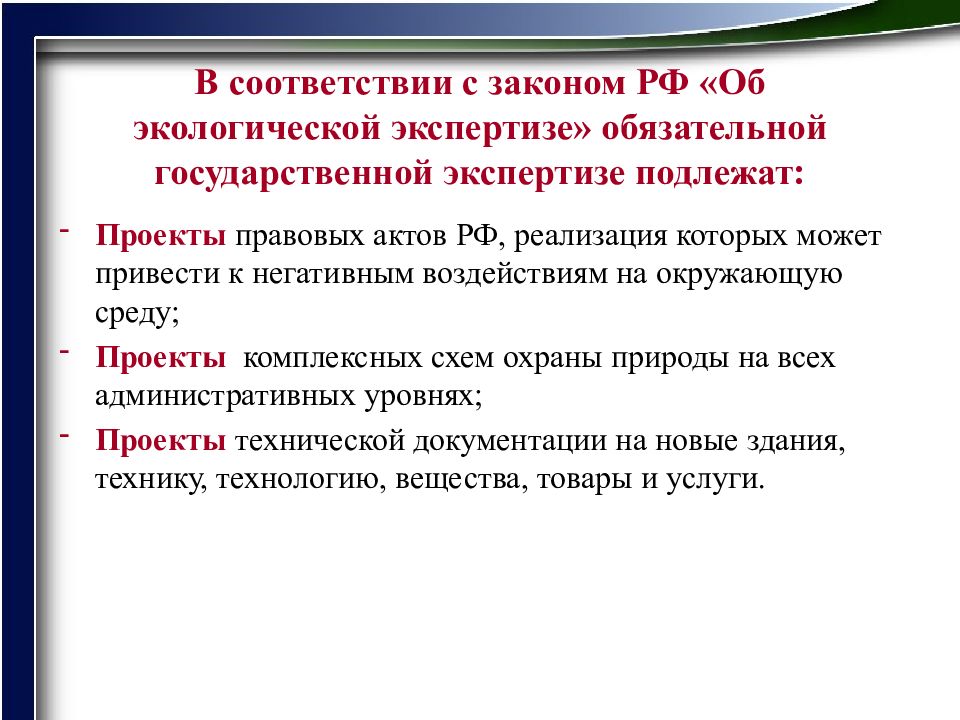 В соответствии с законом РФ «Об экологической экспертизе» обязательной государственной экспертизе подлежат:

- Проекты правовых актов РФ, реализация которых может привести к негативным воздействиям на окружающую среду;

- Проекты комплексных схем охраны природы на всех административных уровнях;

- Проекты технической документации на новые здания, технику, технологию, вещества, товары и услуги.